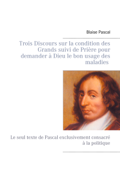 Blaise Pascal

Trois Discours sur la condition des Grands suivi de Prière pour demander à Dieu le bon usage des maladies

Le seul texte de Pascal exclusivement consacré à la politique